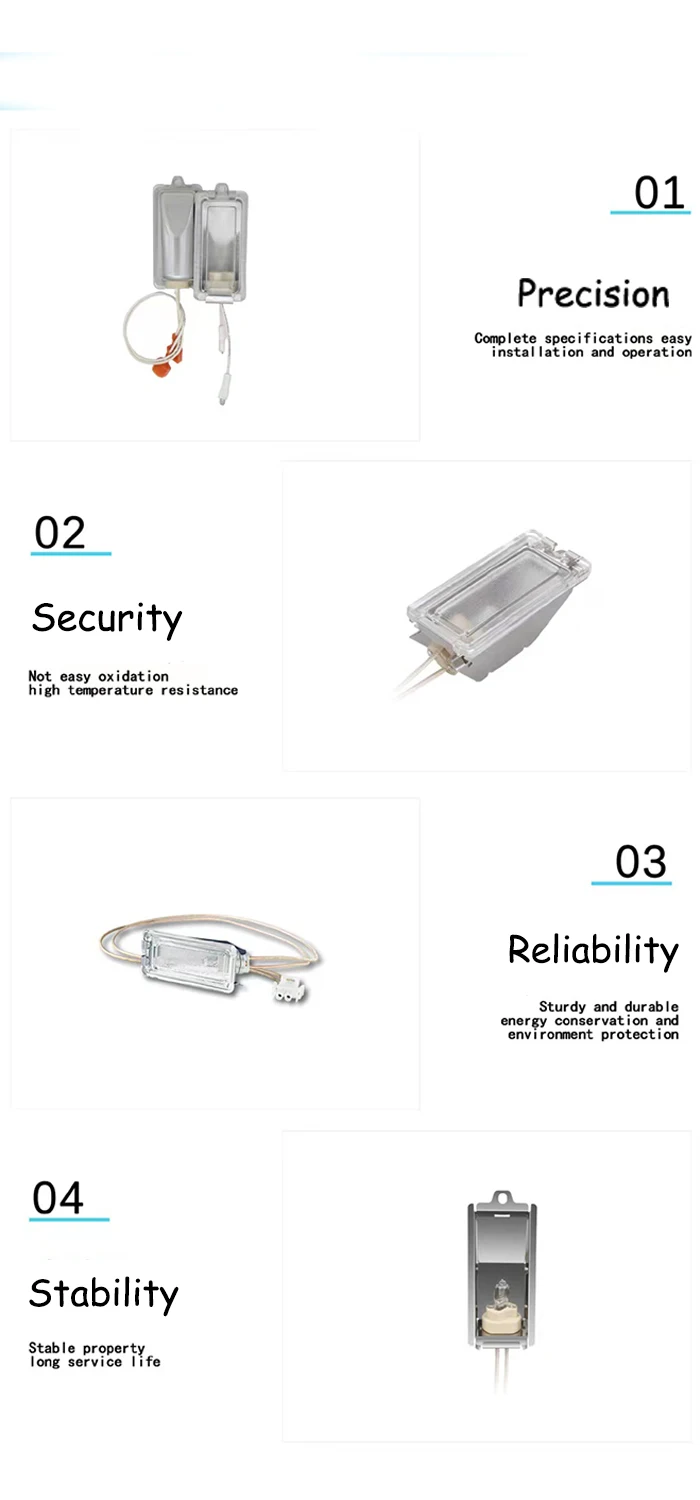 01

Precision

Complete specifications easy
installation and operation

02

Security

Not easy oxidation
high temperature resistance

03

Reliability

Sturdy and durable
energy conservation and
environment protection

04

Stability

Stable property
long service life